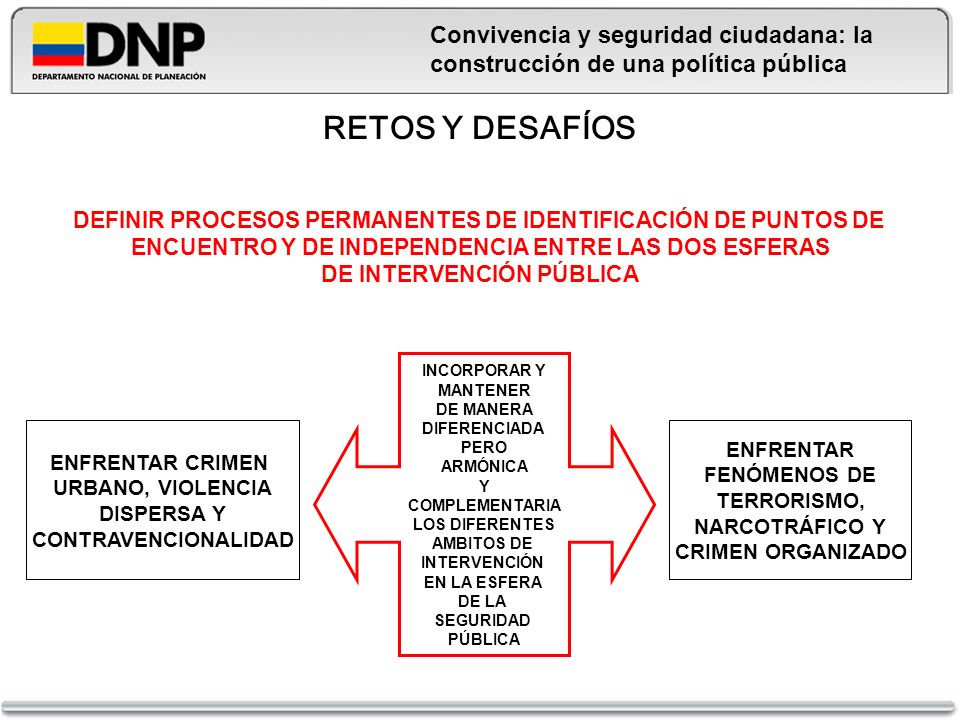 DNP
DEPARTAMENTO NACIONAL DE PLANEACIÓN

Convivencia y seguridad ciudadana: la construcción de una política pública

RETOS Y DESAFÍOS

DEFINIR PROCESOS PERMANENTES DE IDENTIFICACIÓN DE PUNTOS DE ENCUENTRO Y DE INDEPENDENCIA ENTRE LAS DOS ESFERAS DE INTERVENCIÓN PÚBLICA

ENFRENTAR CRIMEN URBANO, VIOLENCIA DISPERSA Y CONTRAVENCIONALIDAD

INCORPORAR Y MANTENER DE MANERA DIFERENCIADA PERO ARMÓNICA Y COMPLEMENTARIA LOS DIFERENTES AMBITOS DE INTERVENCIÓN EN LA ESFERA DE LA SEGURIDAD PÚBLICA

ENFRENTAR FENÓMENOS DE TERRORISMO, NARCOTRÁFICO Y CRIMEN ORGANIZADO